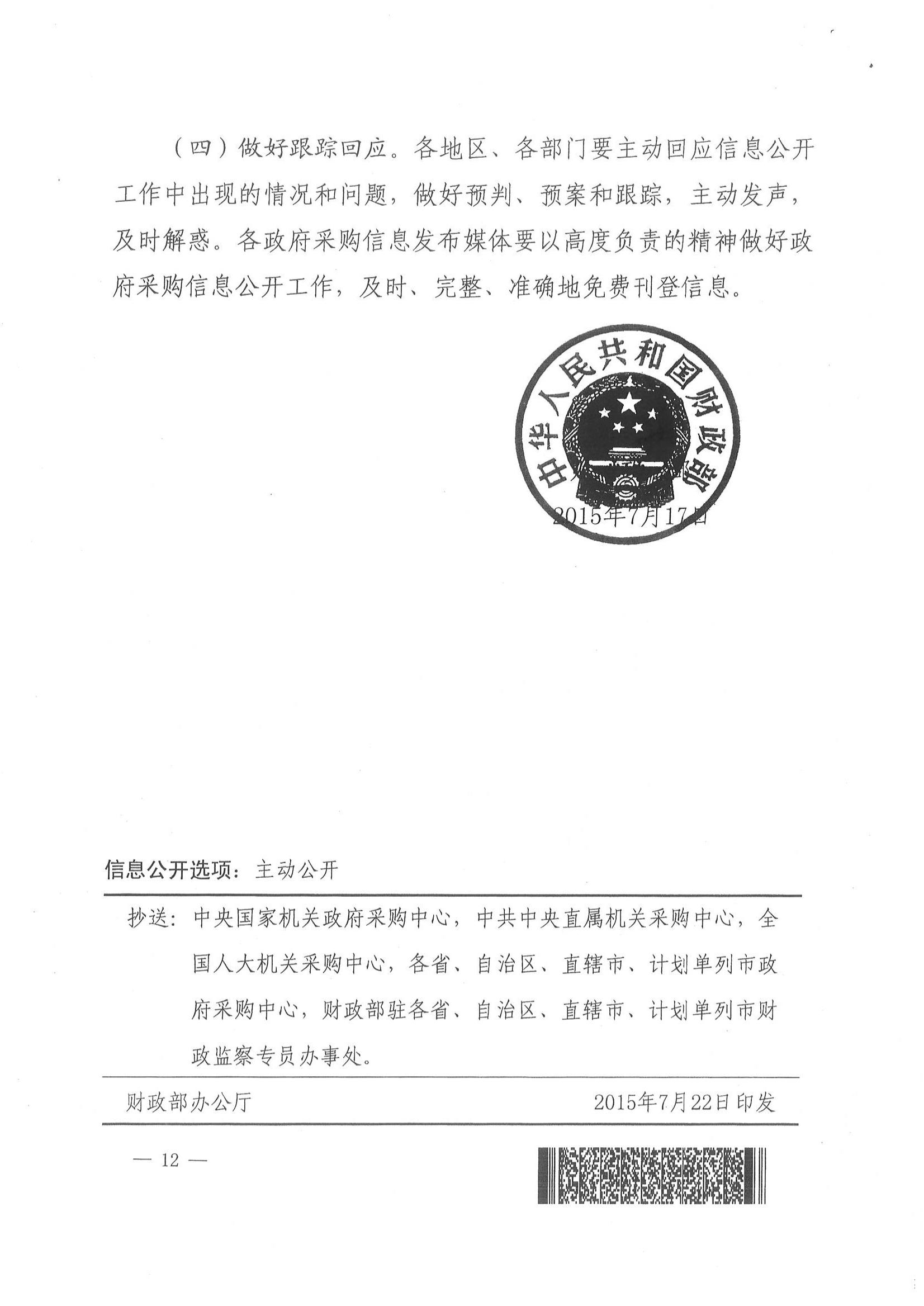 （四）做好跟踪回应。各地区、各部门要主动回应信息公开工作中出现的情况和问题，做好预判、预案和跟踪，主动发声，及时解惑。各政府采购信息发布媒体要以高度负责的精神做好政府采购信息公开工作，及时、完整、准确地免费刊登信息。

中华人民共和国财政部

2015年7月17日

信息公开选项：主动公开

抄送：中央国家机关政府采购中心，中共中央直属机关采购中心，全国人大机关采购中心，各省、自治区、直辖市、计划单列市政府采购中心，财政部驻各省、自治区、直辖市、计划单列市财政监察专员办事处。

财政部办公厅　　2015年7月22日印发

— 12 —